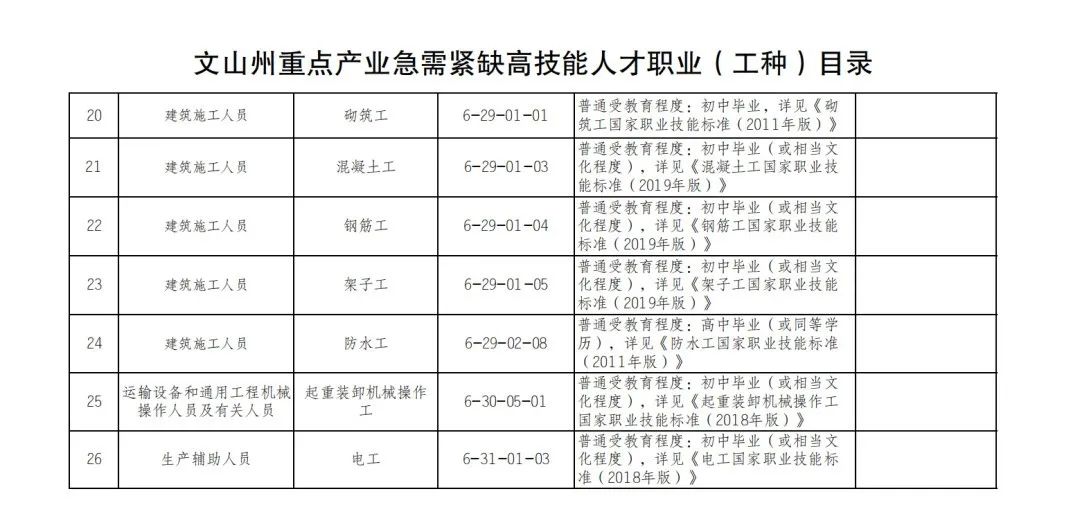 文山州重点产业急需紧缺高技能人才职业（工种）目录

| 20 | 建筑施工人员 | 砌筑工 | 6-29-01-01 | 普通受教育程度：初中毕业，详见《砌筑工国家职业技能标准（2011年版）》 | |
|---|---|---|---|---|---|
| 21 | 建筑施工人员 | 混凝土工 | 6-29-01-03 | 普通受教育程度：初中毕业（或相当文化程度），详见《混凝土工国家职业技能标准（2019年版）》 | |
| 22 | 建筑施工人员 | 钢筋工 | 6-29-01-04 | 普通受教育程度：初中毕业（或相当文化程度），详见《钢筋工国家职业技能标准（2019年版）》 | |
| 23 | 建筑施工人员 | 架子工 | 6-29-01-05 | 普通受教育程度：初中毕业（或相当文化程度），详见《架子工国家职业技能标准（2019年版）》 | |
| 24 | 建筑施工人员 | 防水工 | 6-29-02-08 | 普通受教育程度：高中毕业（或同等学历），详见《防水工国家职业技能标准（2011年版）》 | |
| 25 | 运输设备和通用工程机械操作人员及有关人员 | 起重装卸机械操作工 | 6-30-05-01 | 普通受教育程度：初中毕业（或相当文化程度），详见《起重装卸机械操作工国家职业技能标准（2018年版）》 | |
| 26 | 生产辅助人员 | 电工 | 6-31-01-03 | 普通受教育程度：初中毕业（或相当文化程度），详见《电工国家职业技能标准（2018年版）》 | |